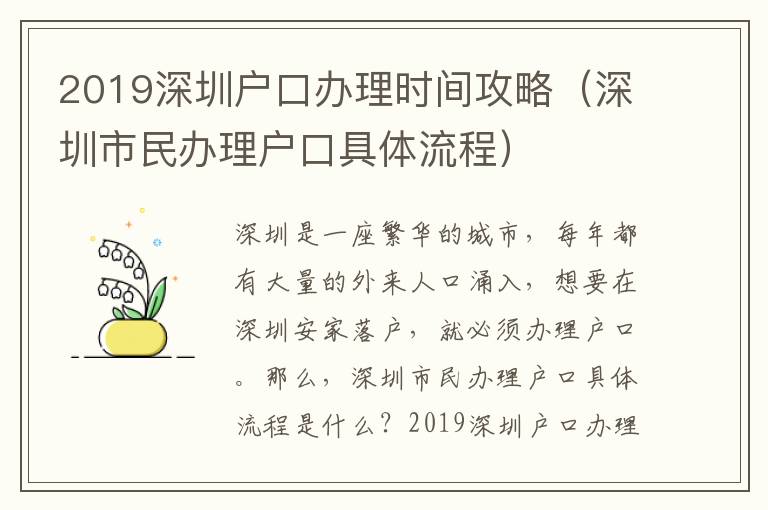 2019深圳户口办理时间攻略（深圳市民办理户口具体流程）

深圳是一座繁华的城市，每年都有大量的外来人口涌入，想要在深圳安家落户，就必须办理户口。那么，深圳市民办理户口具体流程是什么？2019深圳户口办理